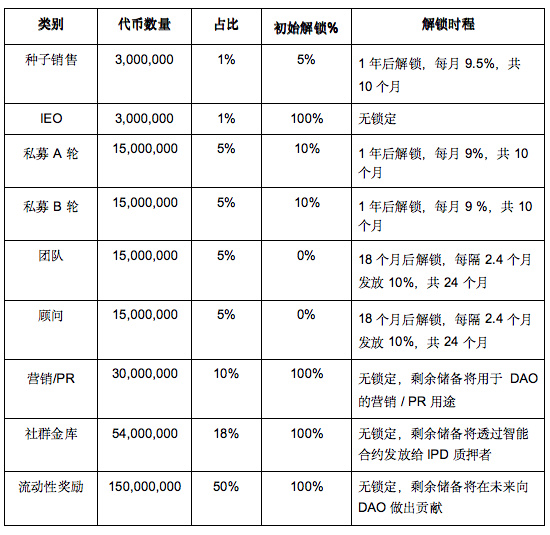 | 类别 | 代币数量 | 占比 | 初始解锁% | 解锁时程 |
|---|---|---|---|---|
| 种子销售 | 3,000,000 | 1% | 5% | 1 年后解锁，每月 9.5%，共 10 个月 |
| IEO | 3,000,000 | 1% | 100% | 无锁定 |
| 私募 A 轮 | 15,000,000 | 5% | 10% | 1 年后解锁，每月 9%，共 10 个月 |
| 私募 B 轮 | 15,000,000 | 5% | 10% | 1 年后解锁，每月 9 %，共 10 个月 |
| 团队 | 15,000,000 | 5% | 0% | 18 个月后解锁，每隔 2.4 个月发放 10%，共 24 个月 |
| 顾问 | 15,000,000 | 5% | 0% | 18 个月后解锁，每隔 2.4 个月发放 10%，共 24 个月 |
| 营销/PR | 30,000,000 | 10% | 100% | 无锁定，剩余储备将用于 DAO 的营销 / PR 用途 |
| 社群金库 | 54,000,000 | 18% | 100% | 无锁定，剩余储备将透过智能合约发放给 IPD 质押者 |
| 流动性奖励 | 150,000,000 | 50% | 100% | 无锁定，剩余储备将在未来向 DAO 做出贡献 |